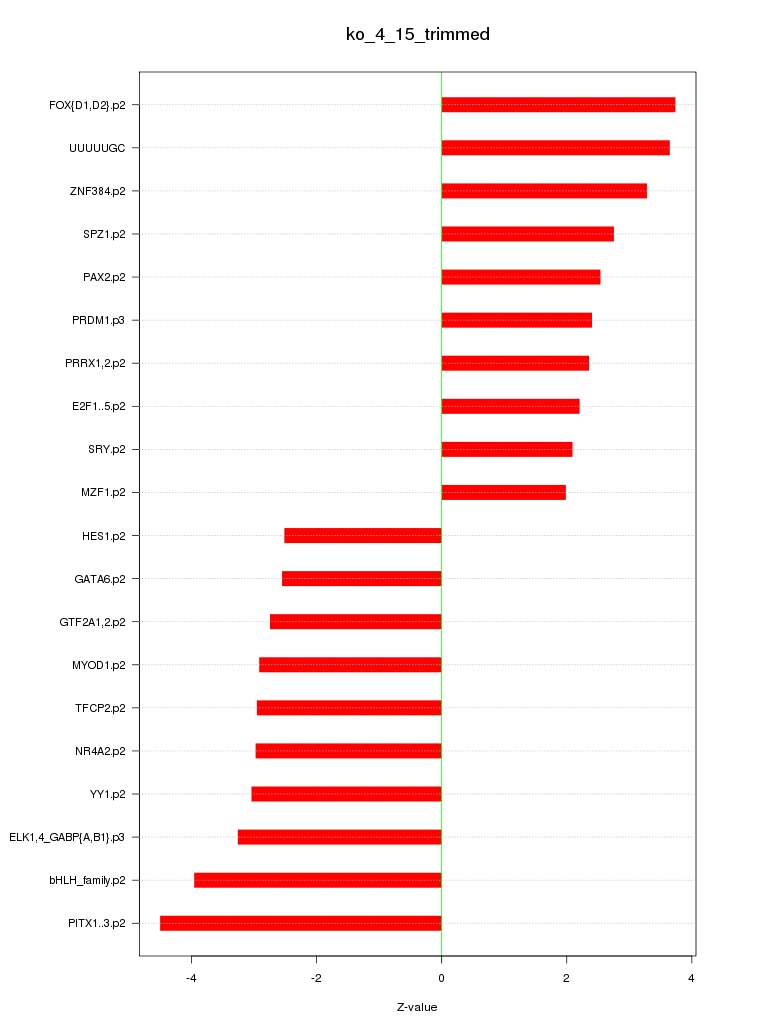 ko_4_15_trimmed

FOX{D1,D2}.p2
UUUUUGC
ZNF384.p2
SPZ1.p2
PAX2.p2
PRDM1.p3
PRRX1,2.p2
E2F1..5.p2
SRY.p2
MZF1.p2
HES1.p2
GATA6.p2
GTF2A1,2.p2
MYOD1.p2
TFCP2.p2
NR4A2.p2
YY1.p2
ELK1,4_GABP{A,B1}.p3
bHLH_family.p2
PITX1..3.p2

-4
-2
0
2
4

Z-value